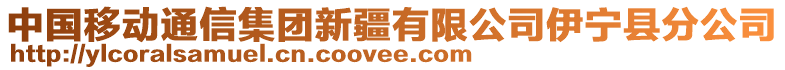 中国移动通信集团新疆有限公司伊宁县分公司
http://ylcoralsamuel.cn.coovee.com